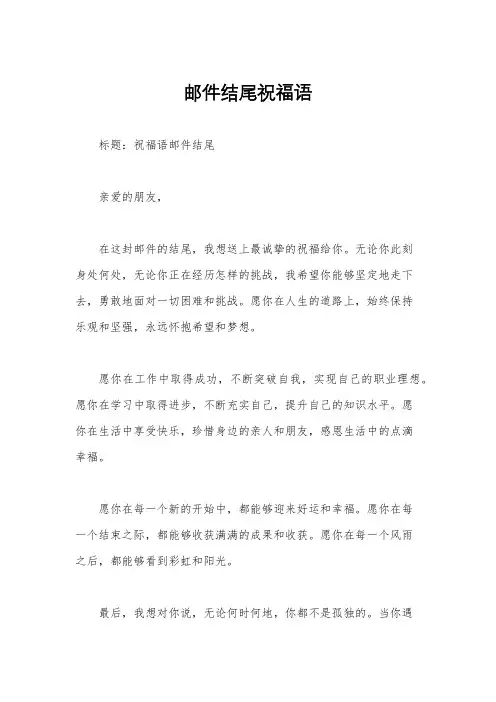 邮件结尾祝福语

标题：祝福语邮件结尾

亲爱的朋友，

在这封邮件的结尾，我想送上最诚挚的祝福给你。无论你此刻身处何处，无论你正在经历怎样的挑战，我希望你能够坚定地走下去，勇敢地面对一切困难和挑战。愿你在人生的道路上，始终保持乐观和坚强，永远怀抱希望和梦想。

愿你在工作中取得成功，不断突破自我，实现自己的职业理想。愿你在学习中取得进步，不断充实自己，提升自己的知识水平。愿你在生活中享受快乐，珍惜身边的亲人和朋友，感恩生活中的点滴幸福。

愿你在每一个新的开始中，都能够迎来好运和幸福。愿你在每一个结束之际，都能够收获满满的成果和收获。愿你在每一个风雨之后，都能够看到彩虹和阳光。

最后，我想对你说，无论何时何地，你都不是孤独的。当你遇